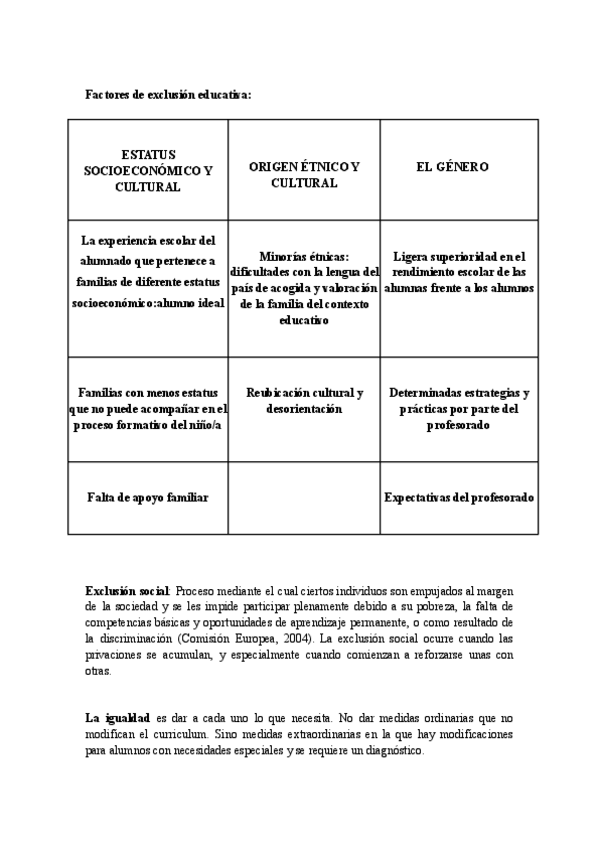 Factores de exclusión educativa:

| ESTATUS SOCIOECONÓMICO Y CULTURAL | ORIGEN ÉTNICO Y CULTURAL | EL GÉNERO |
|---|---|---|
| La experiencia escolar del alumnado que pertenece a familias de diferente estatus socioeconómico:alumno ideal | Minorías étnicas: dificultades con la lengua del país de acogida y valoración de la familia del contexto educativo | Ligera superioridad en el rendimiento escolar de las alumnas frente a los alumnos |
| Familias con menos estatus que no puede acompañar en el proceso formativo del niño/a | Reubicación cultural y desorientación | Determinadas estrategias y prácticas por parte del profesorado |
| Falta de apoyo familiar | | Expectativas del profesorado |

Exclusión social: Proceso mediante el cual ciertos individuos son empujados al margen de la sociedad y se les impide participar plenamente debido a su pobreza, la falta de competencias básicas y oportunidades de aprendizaje permanente, o como resultado de la discriminación (Comisión Europea, 2004). La exclusión social ocurre cuando las privaciones se acumulan, y especialmente cuando comienzan a reforzarse unas con otras.

La igualdad es dar a cada uno lo que necesita. No dar medidas ordinarias que no modifican el curriculum. Sino medidas extraordinarias en la que hay modificaciones para alumnos con necesidades especiales y se requiere un diagnóstico.